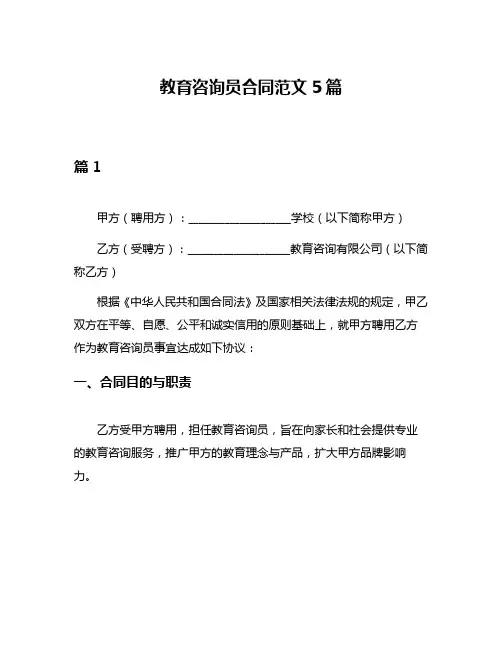 教育咨询员合同范文 5 篇

篇 1

甲方（聘用方）：________________学校（以下简称甲方）

乙方（受聘方）：________________教育咨询有限公司（以下简称乙方）

根据《中华人民共和国合同法》及国家相关法律法规的规定，甲乙双方在平等、自愿、公平和诚实信用的原则基础上，就甲方聘用乙方作为教育咨询员事宜达成如下协议：

一、合同目的与职责

乙方受甲方聘用，担任教育咨询员，旨在向家长和社会提供专业的教育咨询服务，推广甲方的教育理念与产品，扩大甲方品牌影响力。